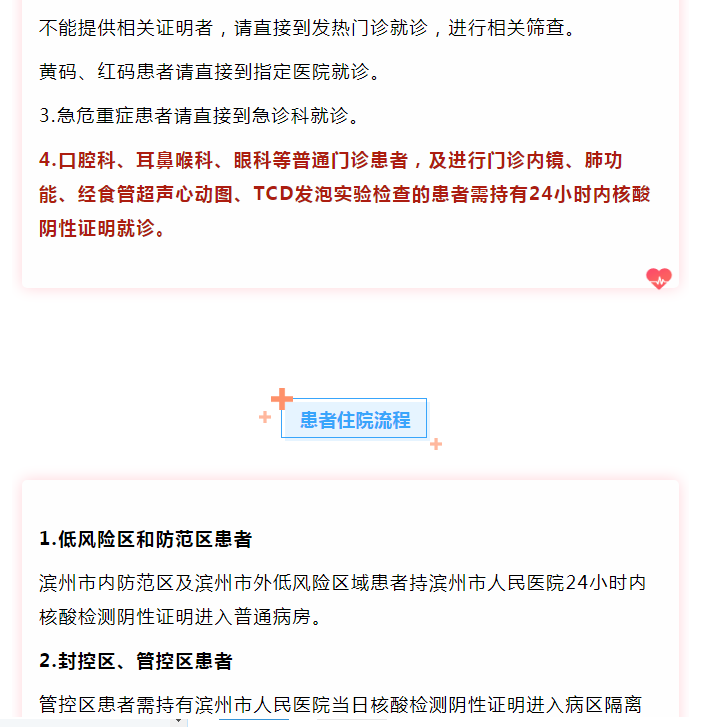 不能提供相关证明者，请直接到发热门诊就诊，进行相关筛查。

黄码、红码患者请直接到指定医院就诊。

3.急危重症患者请直接到急诊科就诊。

4.口腔科、耳鼻喉科、眼科等普通门诊患者，及进行门诊内镜、肺功能、经食管超声心动图、TCD发泡实验检查的患者需持有24小时内核酸阴性证明就诊。

患者住院流程

1.低风险区和防范区患者

滨州市内防范区及滨州市外低风险区域患者持滨州市人民医院24小时内核酸检测阴性证明进入普通病房。

2.封控区、管控区患者

管控区患者需持有滨州市人民医院当日核酸检测阴性证明进入病区隔离